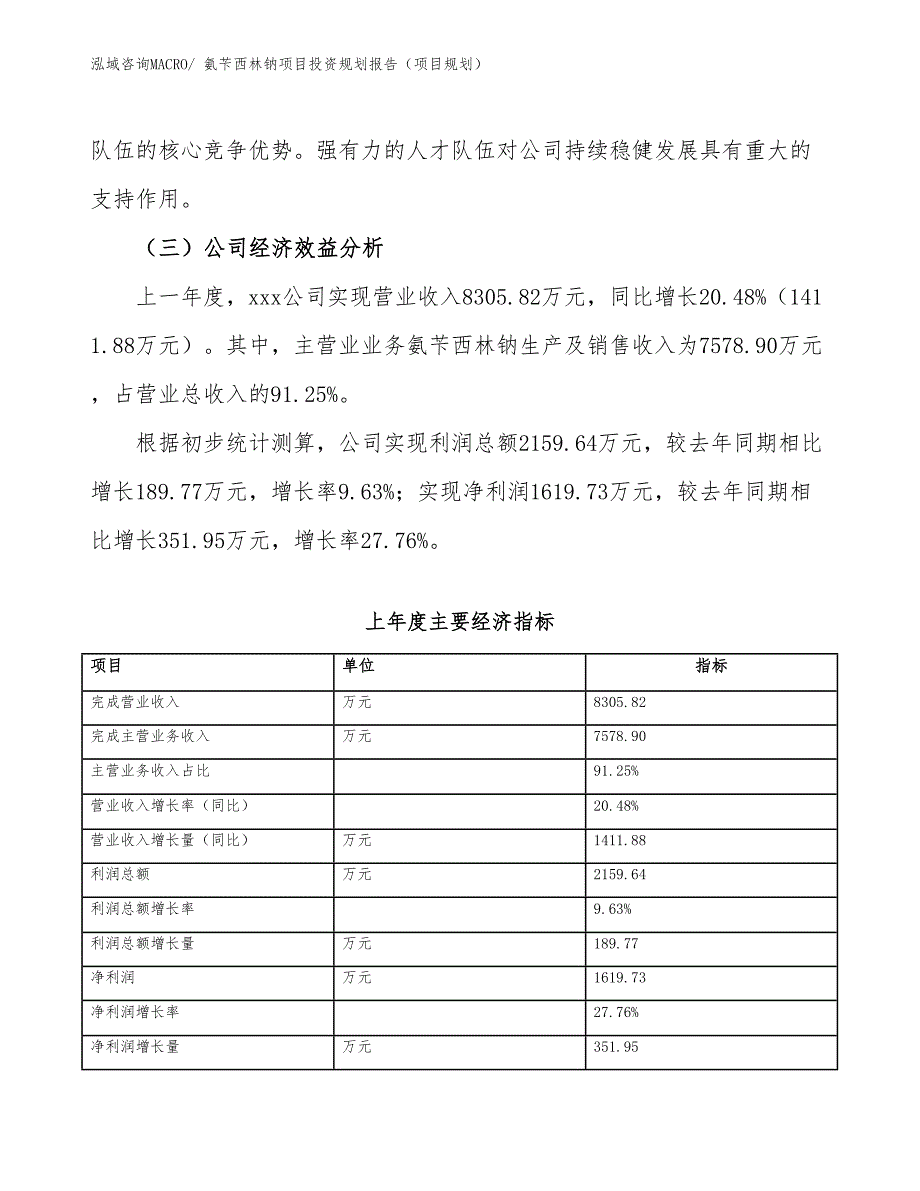 泓域咨询MACRO/ 氨苄西林钠项目投资规划报告（项目规划）

队伍的核心竞争优势。强有力的人才队伍对公司持续稳健发展具有重大的支持作用。

（三）公司经济效益分析

上一年度，xxx公司实现营业收入8305.82万元，同比增长20.48%（1411.88万元）。其中，主营业业务氨苄西林钠生产及销售收入为7578.90万元，占营业总收入的91.25%。

根据初步统计测算，公司实现利润总额2159.64万元，较去年同期相比增长189.77万元，增长率9.63%；实现净利润1619.73万元，较去年同期相比增长351.95万元，增长率27.76%。

上年度主要经济指标

| 项目 | 单位 | 指标 |
|---|---|---|
| 完成营业收入 | 万元 | 8305.82 |
| 完成主营业务收入 | 万元 | 7578.90 |
| 主营业务收入占比 |  | 91.25% |
| 营业收入增长率（同比） |  | 20.48% |
| 营业收入增长量（同比） | 万元 | 1411.88 |
| 利润总额 | 万元 | 2159.64 |
| 利润总额增长率 |  | 9.63% |
| 利润总额增长量 | 万元 | 189.77 |
| 净利润 | 万元 | 1619.73 |
| 净利润增长率 |  | 27.76% |
| 净利润增长量 | 万元 | 351.95 |